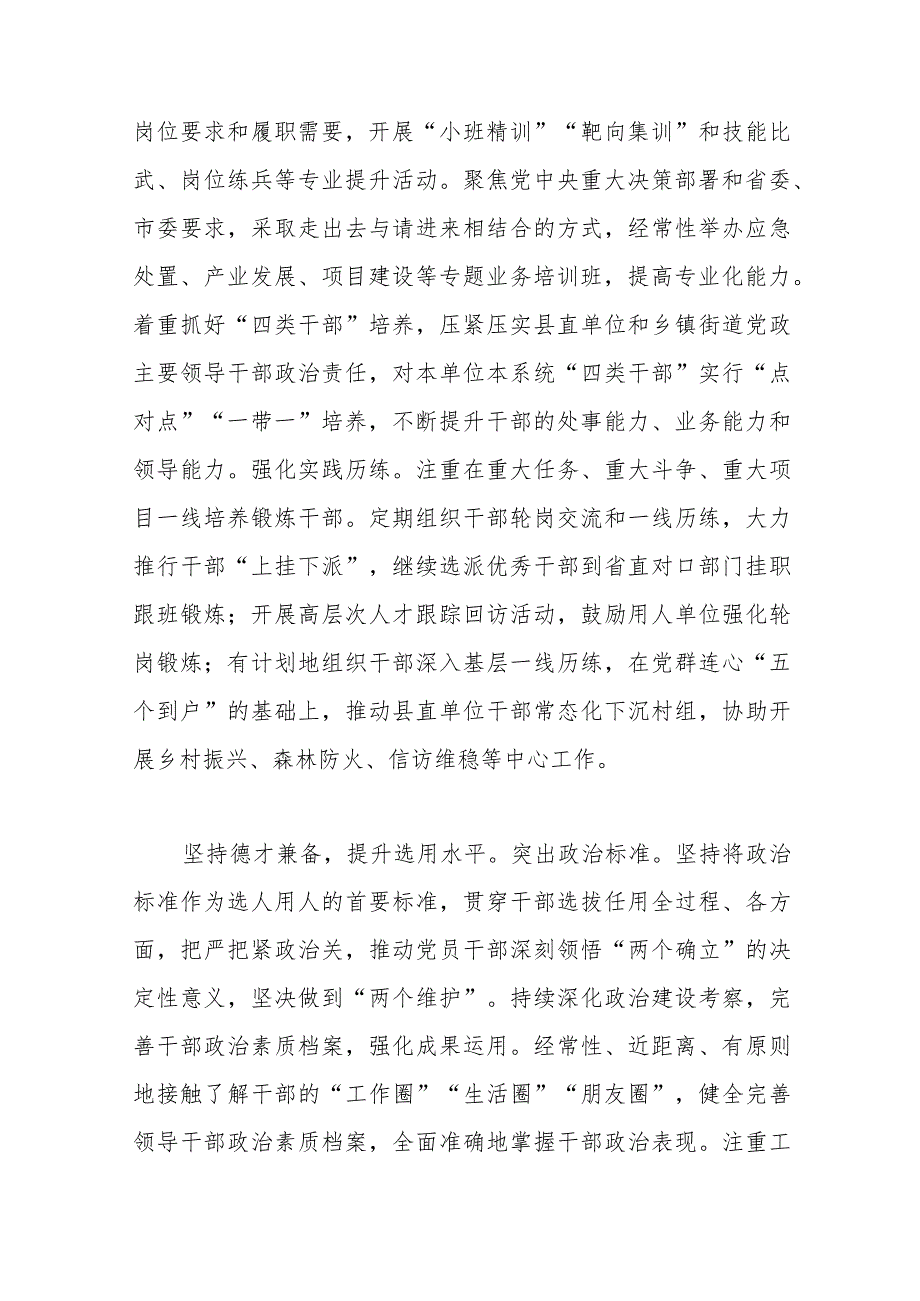 岗位要求和履职需要，开展“小班精训”“靶向集训”和技能比武、岗位练兵等专业提升活动。聚焦党中央重大决策部署和省委、市委要求，采取走出去与请进来相结合的方式，经常性举办应急处置、产业发展、项目建设等专题业务培训班，提高专业化能力。着重抓好“四类干部”培养，压紧压实县直单位和乡镇街道党政主要领导干部政治责任，对本单位本系统“四类干部”实行“点对点”“一带一”培养，不断提升干部的处事能力、业务能力和领导能力。强化实践历练。注重在重大任务、重大斗争、重大项目一线培养锻炼干部。定期组织干部轮岗交流和一线历练，大力推行干部“上挂下派”，继续选派优秀干部到省直对口部门挂职跟班锻炼；开展高层次人才跟踪回访活动，鼓励用人单位强化轮岗锻炼；有计划地组织干部深入基层一线历练，在党群连心“五个到户”的基础上，推动县直单位干部常态化下沉村组，协助开展乡村振兴、森林防火、信访维稳等中心工作。

坚持德才兼备，提升选用水平。突出政治标准。坚持将政治标准作为选人用人的首要标准，贯穿干部选拔任用全过程、各方面，把严把紧政治关，推动党员干部深刻领悟“两个确立”的决定性意义，坚决做到“两个维护”。持续深化政治建设考察，完善干部政治素质档案，强化成果运用。经常性、近距离、有原则地接触了解干部的“工作圈”“生活圈”“朋友圈”，健全完善领导干部政治素质档案，全面准确地掌握干部政治表现。注重工